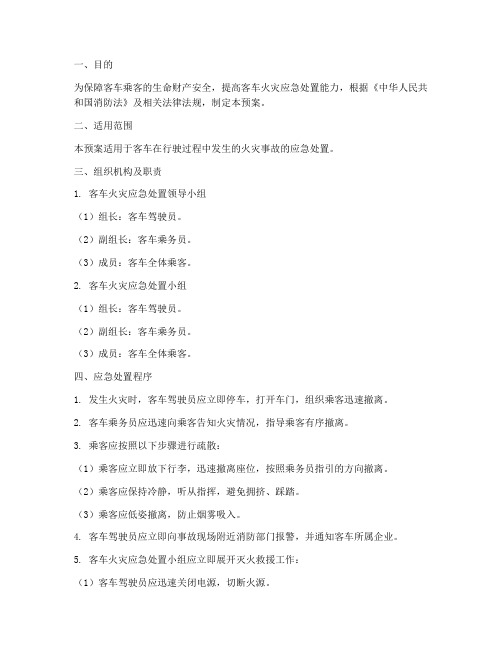 一、目的

为保障客车乘客的生命财产安全，提高客车火灾应急处置能力，根据《中华人民共和国消防法》及相关法律法规，制定本预案。

二、适用范围

本预案适用于客车在行驶过程中发生的火灾事故的应急处置。

三、组织机构及职责

1. 客车火灾应急处置领导小组

（1）组长：客车驾驶员。

（2）副组长：客车乘务员。

（3）成员：客车全体乘客。

2. 客车火灾应急处置小组

（1）组长：客车驾驶员。

（2）副组长：客车乘务员。

（3）成员：客车全体乘客。

四、应急处置程序

1. 发生火灾时，客车驾驶员应立即停车，打开车门，组织乘客迅速撤离。

2. 客车乘务员应迅速向乘客告知火灾情况，指导乘客有序撤离。

3. 乘客应按照以下步骤进行疏散：

（1）乘客应立即放下行李，迅速撤离座位，按照乘务员指引的方向撤离。

（2）乘客应保持冷静，听从指挥，避免拥挤、踩踏。

（3）乘客应低姿撤离，防止烟雾吸入。

4. 客车驾驶员应立即向事故现场附近消防部门报警，并通知客车所属企业。

5. 客车火灾应急处置小组应立即展开灭火救援工作：

（1）客车驾驶员应迅速关闭电源，切断火源。